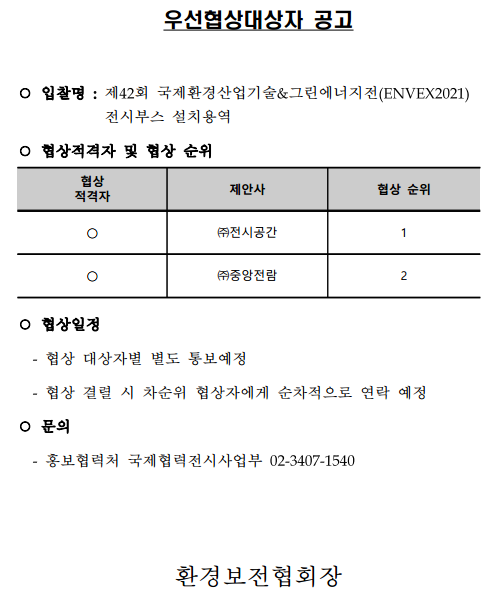 우선협상대상자 공고

○ 입찰명 : 제42회 국제환경산업기술&그린에너지전(ENVEX2021) 전시부스 설치용역

○ 협상적격자 및 협상 순위

| 협상 적격자 | 제안사 | 협상 순위 |
|---|---|---|
| ○ | ㈜전시공간 | 1 |
| ○ | ㈜중앙전람 | 2 |

○ 협상일정

- 협상 대상자별 별도 통보예정

- 협상 결렬 시 차순위 협상자에게 순차적으로 연락 예정

○ 문의

- 홍보협력처 국제협력전시사업부 02-3407-1540

환경보전협회장